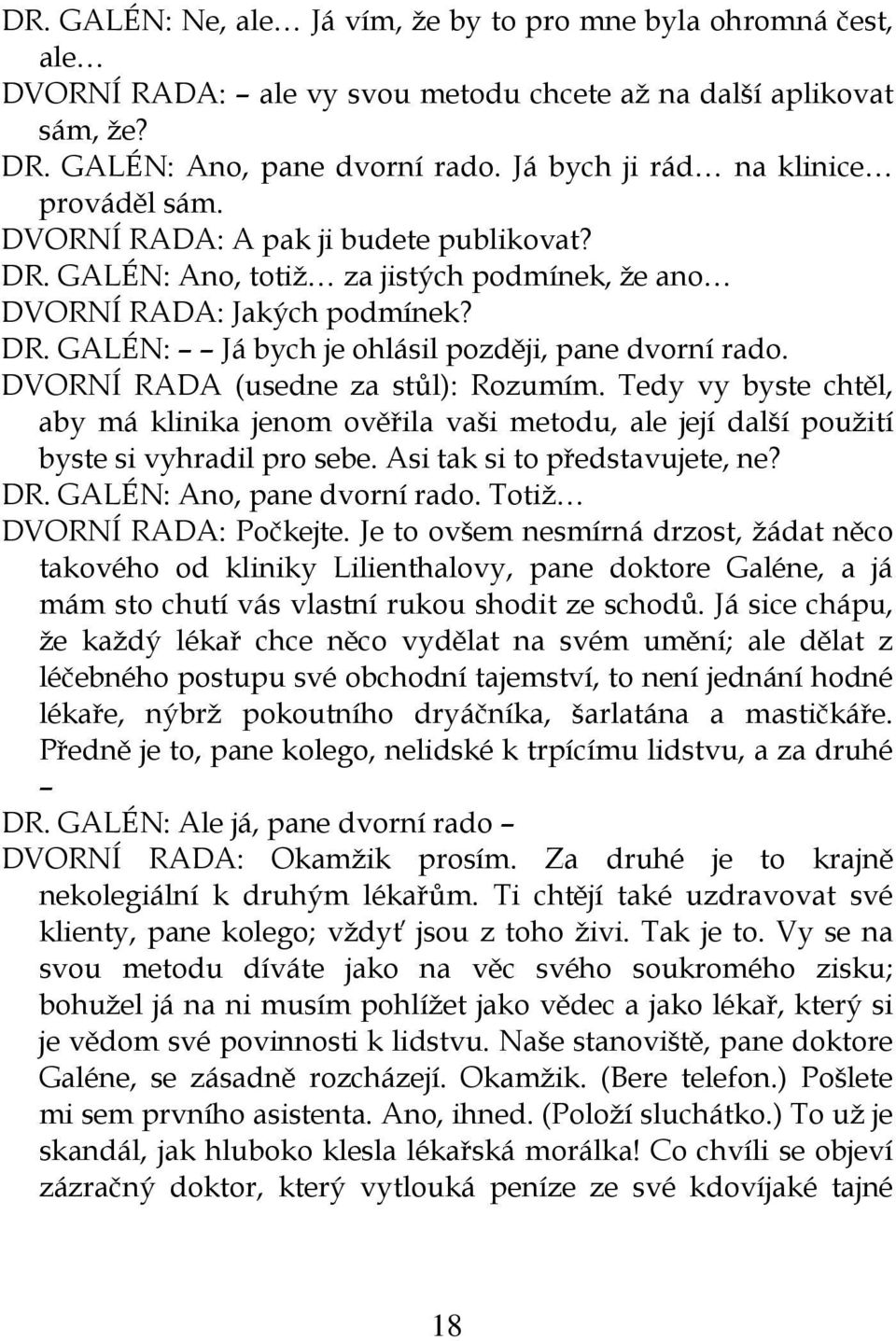 DR. GALÉN: Ne, ale… Já vím, že by to pro mne byla ohromná čest, ale…
DVORNÍ RADA: – ale vy svou metodu chcete až na další aplikovat sám, že?
DR. GALÉN: Ano, pane dvorní rado. Já bych ji rád… na klinice… prováděl sám.
DVORNÍ RADA: A pak ji budete publikovat?
DR. GALÉN: Ano, totiž… za jistých podmínek, že ano…
DVORNÍ RADA: Jakých podmínek?
DR. GALÉN: – – Já bych je ohlásil později, pane dvorní rado.
DVORNÍ RADA (usedne za stůl): Rozumím. Tedy vy byste chtěl, aby má klinika jenom ověřila vaši metodu, ale její další použití byste si vyhradil pro sebe. Asi tak si to představujete, ne?
DR. GALÉN: Ano, pane dvorní rado. Totiž…
DVORNÍ RADA: Počkejte. Je to ovšem nesmírná drzost, žádat něco takového od kliniky Lilienthalovy, pane doktore Galéne, a já mám sto chutí vás vlastní rukou shodit ze schodů. Já sice chápu, že každý lékař chce něco vydělat na svém umění; ale dělat z léčebného postupu své obchodní tajemství, to není jednání hodné lékaře, nýbrž pokoutního dryáčníka, šarlatána a mastičkáře. Předně je to, pane kolego, nelidské k trpícímu lidstvu, a za druhé –
DR. GALÉN: Ale já, pane dvorní rado –
DVORNÍ RADA: Okamžik prosím. Za druhé je to krajně nekolegiální k druhým lékařům. Ti chtějí také uzdravovat své klienty, pane kolego; vždyť jsou z toho živi. Tak je to. Vy se na svou metodu díváte jako na věc svého soukromého zisku; bohužel já na ni musím pohlížet jako vědec a jako lékař, který si je vědom své povinnosti k lidstvu. Naše stanoviště, pane doktore Galéne, se zásadně rozcházejí. Okamžik. (Bere telefon.) Pošlete mi sem prvního asistenta. Ano, ihned. (Položí sluchátko.) To už je skandál, jak hluboko klesla lékařská morálka! Co chvíli se objeví zázračný doktor, který vytlouká peníze ze své kdovíjaké tajné

18